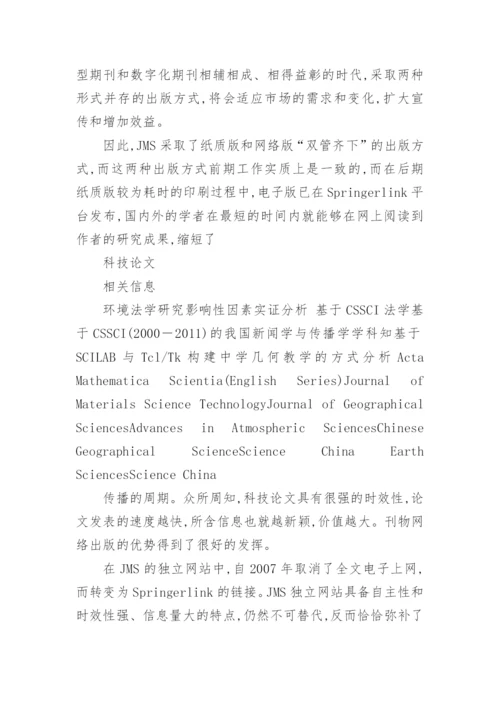 型期刊和数字化期刊相辅相成、相得益彰的时代,采取两种形式并存的出版方式,将会适应市场的需求和变化,扩大宣传和增加效益。

因此,JMS 采取了纸质版和网络版“双管齐下”的出版方式,而这两种出版方式前期工作实质上是一致的,而在后期纸质版较为耗时的印刷过程中,电子版已在 Springerlink 平台发布,国内外的学者在最短的时间内就能够在网上阅读到作者的研究成果,缩短了

科技论文

相关信息

环境法学研究影响性因素实证分析 基于 CSSCI 法学基于 CSSCI(2000－2011)的我国新闻学与传播学学科知基于 SCILAB 与 Tcl/Tk 构建中学几何教学的方式分析 Acta Mathematica Scientia(English Series)Journal of Materials Science TechnologyJournal of Geographical SciencesAdvances in Atmospheric SciencesChinese Geographical ScienceScience China Earth SciencesScience China

传播的周期。众所周知,科技论文具有很强的时效性,论文发表的速度越快,所含信息也就越新颖,价值越大。刊物网络出版的优势得到了很好的发挥。

在 JMS 的独立网站中,自 2007 年取消了全文电子上网,而转变为 Springerlink 的链接。JMS 独立网站具备自主性和时效性强、信息量大的特点,仍然不可替代,反而恰恰弥补了